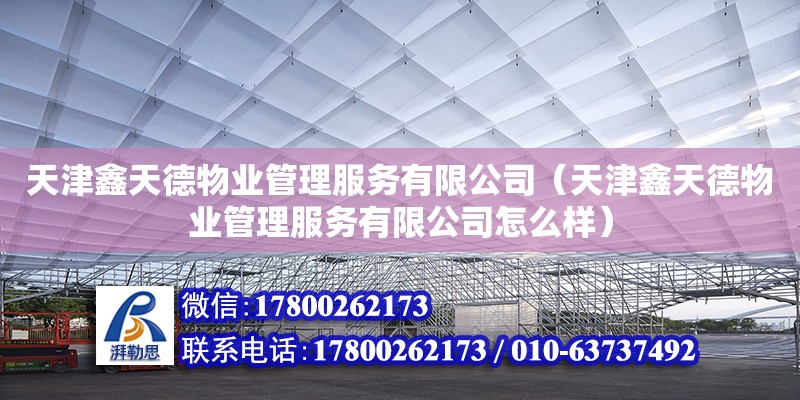 天津鑫天德物业管理服务有限公司（天津鑫天德物业管理服务有限公司怎么样）

湃勒思

微信:17800262173

联系电话:17800262173 / 010-63737492